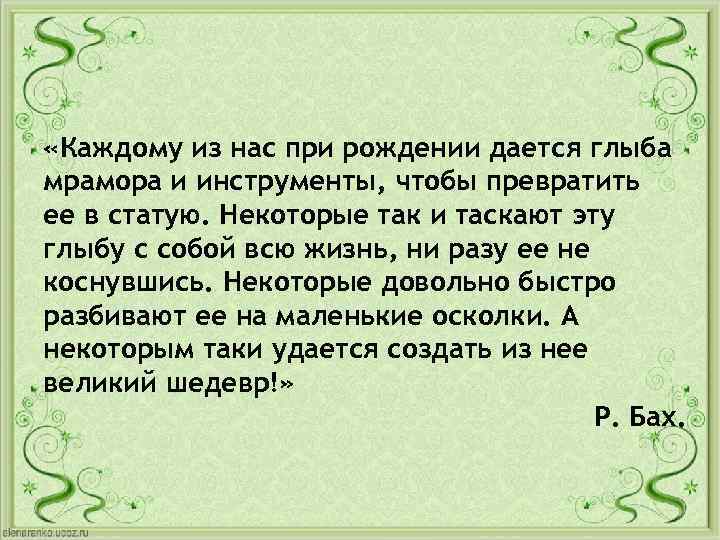 «Каждому из нас при рождении дается глыба мрамора и инструменты, чтобы превратить ее в статую. Некоторые так и таскают эту глыбу с собой всю жизнь, ни разу ее не коснувшись. Некоторые довольно быстро разбивают ее на маленькие осколки. А некоторым таки удается создать из нее великий шедевр!»

Р. Бах.

elenaranko.ucoz.ru